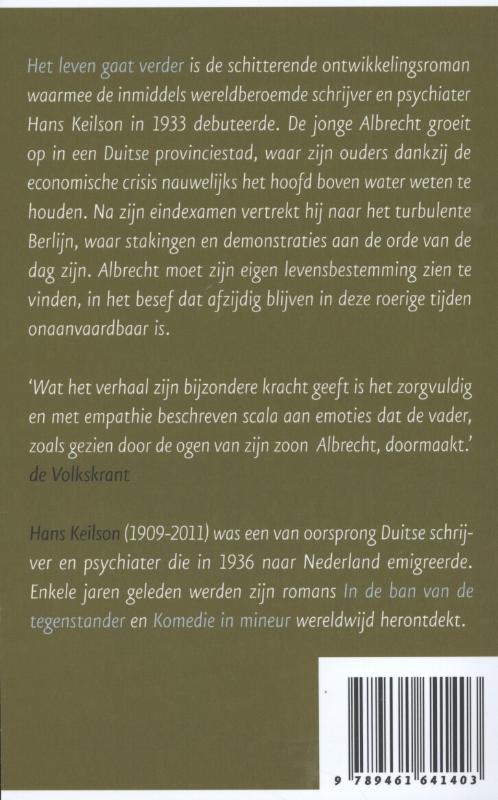 Het leven gaat verder is de schitterende ontwikkelingsroman waarmee de inmiddels wereldberoemde schrijver en psychiater Hans Keilson in 1933 debuteerde. De jonge Albrecht groeit op in een Duitse provinciestad, waar zijn ouders dankzij de economische crisis nauwelijks het hoofd boven water weten te houden. Na zijn eindexamen vertrekt hij naar het turbulente Berlijn, waar stakingen en demonstraties aan de orde van de dag zijn. Albrecht moet zijn eigen levensbestemming zien te vinden, in het besef dat afzijdig blijven in deze roerige tijden onaanvaardbaar is.

'Wat het verhaal zijn bijzondere kracht geeft is het zorgvuldig en met empathie beschreven scala aan emoties dat de vader, zoals gezien door de ogen van zijn zoon Albrecht, doormaakt.' de Volkskrant

Hans Keilson (1909-2011) was een van oorsprong Duitse schrijver en psychiater die in 1936 naar Nederland emigreerde. Enkele jaren geleden werden zijn romans In de ban van de tegenstander en Komedie in mineur wereldwijd herontdekt.

9 789461 641403